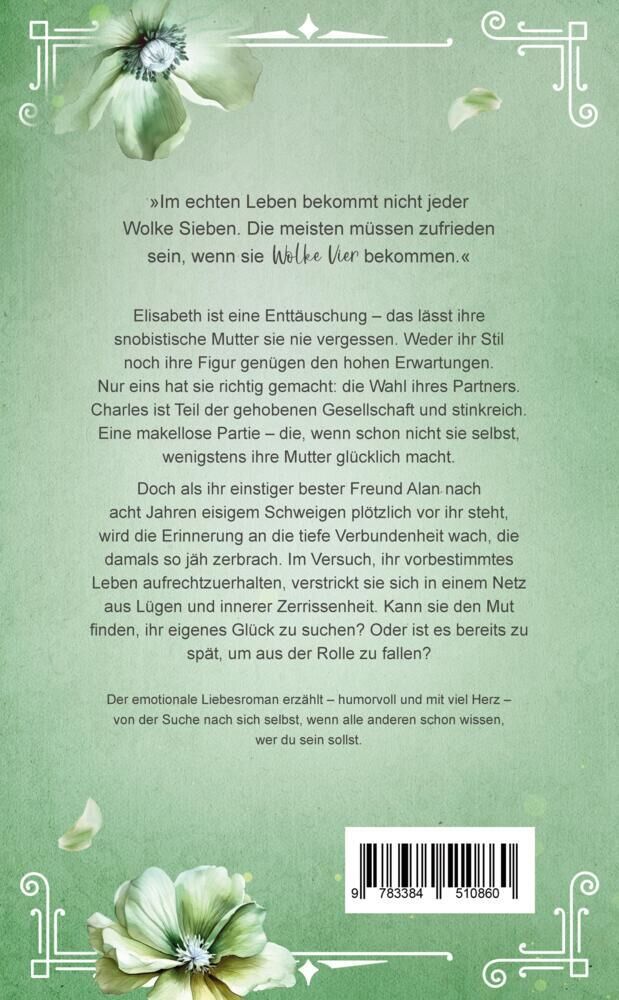 »Im echten Leben bekommt nicht jeder Wolke Sieben. Die meisten müssen zufrieden sein, wenn sie Wolke Vier bekommen.«

Elisabeth ist eine Enttäuschung – das lässt ihre snobistische Mutter sie nie vergessen. Weder ihr Stil noch ihre Figur genügen den hohen Erwartungen. Nur eins hat sie richtig gemacht: die Wahl ihres Partners. Charles ist Teil der gehobenen Gesellschaft und stinkreich. Eine makellose Partie – die, wenn schon nicht sie selbst, wenigstens ihre Mutter glücklich macht.

Doch als ihr einstiger bester Freund Alan nach acht Jahren eisigem Schweigen plötzlich vor ihr steht, wird die Erinnerung an die tiefe Verbundenheit wach, die damals so jäh zerbrach. Im Versuch, ihr vorbestimmtes Leben aufrechtzuerhalten, verstrickt sie sich in einem Netz aus Lügen und innerer Zerrissenheit. Kann sie den Mut finden, ihr eigenes Glück zu suchen? Oder ist es bereits zu spät, um aus der Rolle zu fallen?

Der emotionale Liebesroman erzählt – humorvoll und mit viel Herz – von der Suche nach sich selbst, wenn alle anderen schon wissen, wer du sein sollst.

9 783384 510860